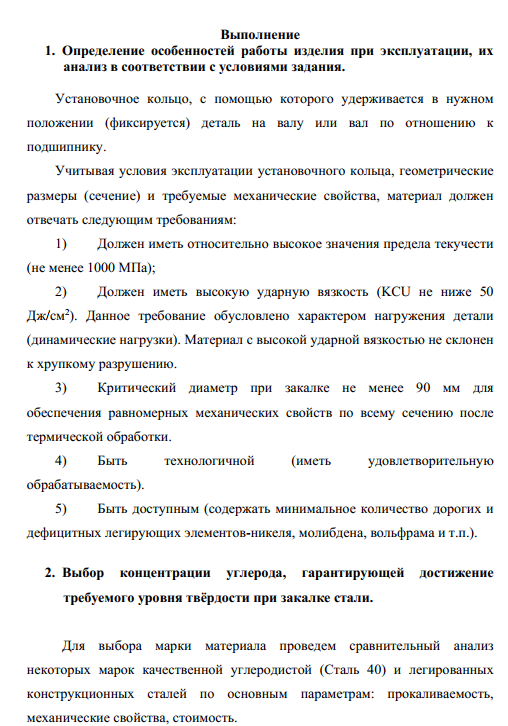 Выполнение

1. Определение особенностей работы изделия при эксплуатации, их анализ в соответствии с условиями задания.

Установочное кольцо, с помощью которого удерживается в нужном положении (фиксируется) деталь на валу или вал по отношению к подшипнику.

Учитывая условия эксплуатации установочного кольца, геометрические размеры (сечение) и требуемые механические свойства, материал должен отвечать следующим требованиям:

1) Должен иметь относительно высокое значения предела текучести (не менее 1000 МПа);

2) Должен иметь высокую ударную вязкость (KCU не ниже 50 Дж/см$^2$). Данное требование обусловлено характером нагружения детали (динамические нагрузки). Материал с высокой ударной вязкостью не склонен к хрупкому разрушению.

3) Критический диаметр при закалке не менее 90 мм для обеспечения равномерных механических свойств по всему сечению после термической обработки.

4) Быть технологичной (иметь удовлетворительную обрабатываемость).

5) Быть доступным (содержать минимальное количество дорогих и дефицитных легирующих элементов-никеля, молибдена, вольфрама и т.п.).

2. Выбор концентрации углерода, гарантирующей достижение требуемого уровня твёрдости при закалке стали.

Для выбора марки материала проведем сравнительный анализ некоторых марок качественной углеродистой (Сталь 40) и легированных конструкционных сталей по основным параметрам: прокаливаемость, механические свойства, стоимость.